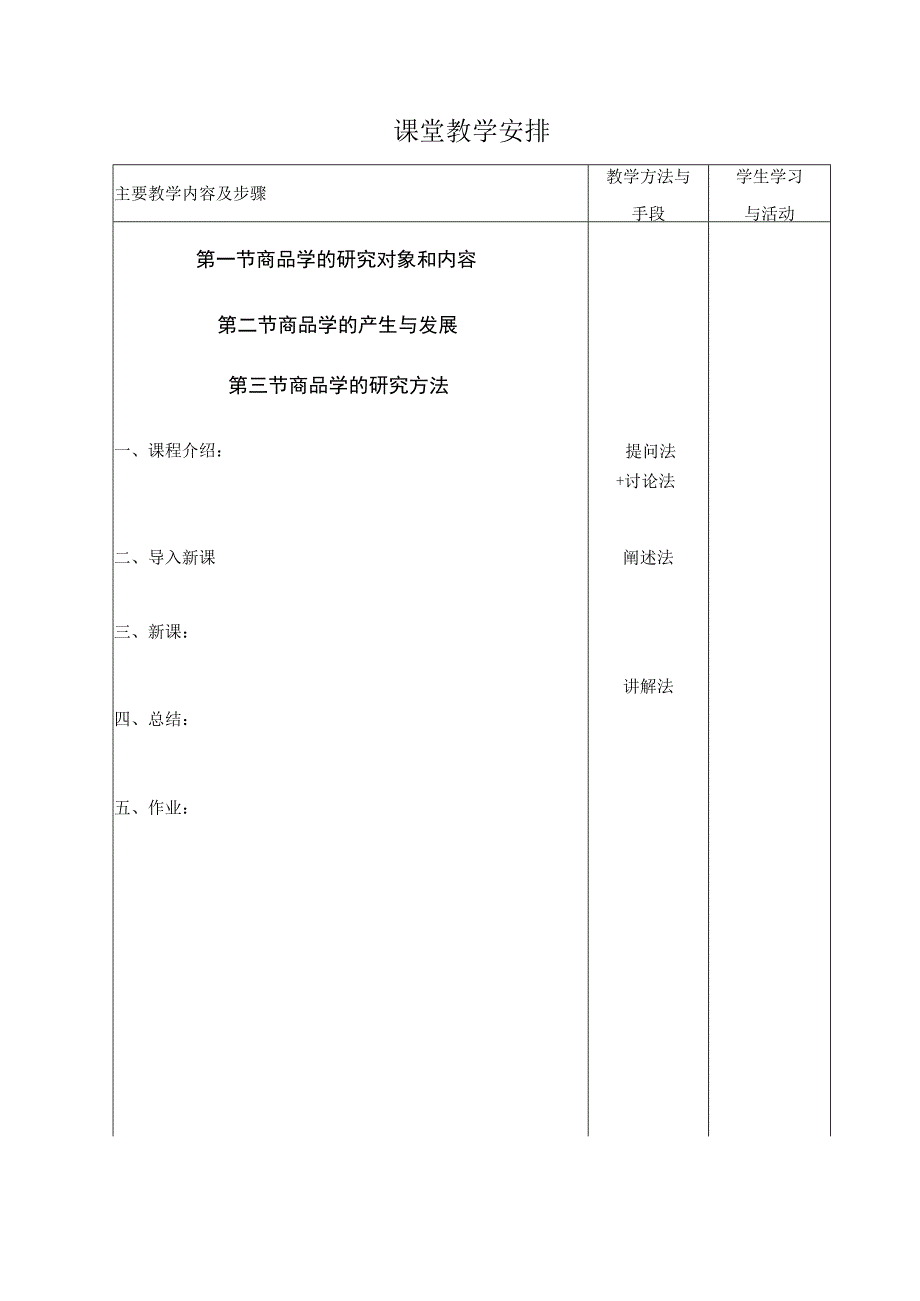 课堂教学安排

| 主要教学内容及步骤 | 教学方法与手段 | 学生学习与活动 |
|---|---|---|
| 第一节商品学的研究对象和内容<br><br>第二节商品学的产生与发展<br><br>第三节商品学的研究方法<br><br>一、课程介绍：<br><br>二、导入新课<br><br>三、新课：<br><br>四、总结：<br><br>五、作业： | 提问法<br>+讨论法<br><br>阐述法<br><br>讲解法 | |